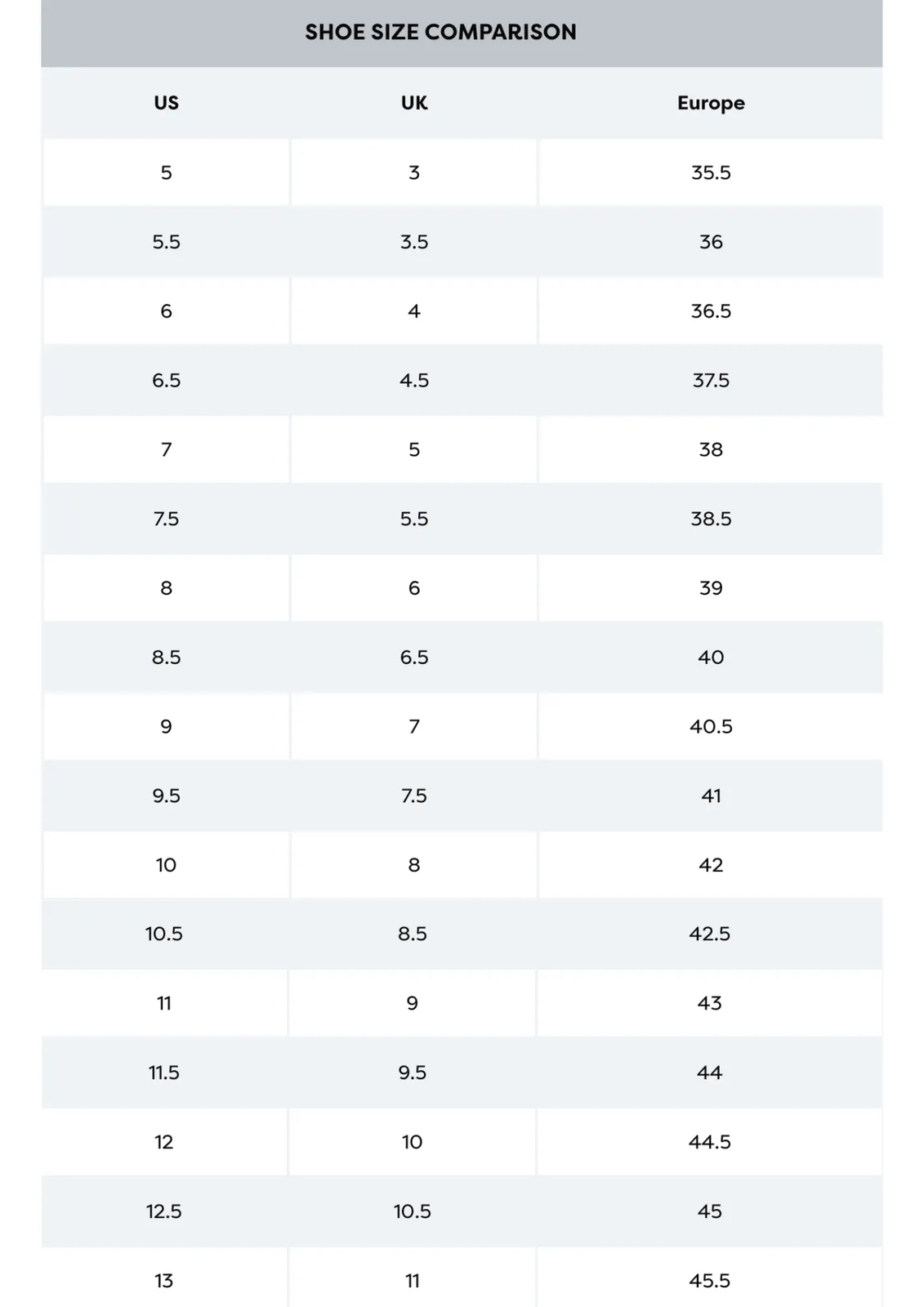 SHOE SIZE COMPARISON

| US | UK | Europe |
|---|---|---|
| 5 | 3 | 35.5 |
| 5.5 | 3.5 | 36 |
| 6 | 4 | 36.5 |
| 6.5 | 4.5 | 37.5 |
| 7 | 5 | 38 |
| 7.5 | 5.5 | 38.5 |
| 8 | 6 | 39 |
| 8.5 | 6.5 | 40 |
| 9 | 7 | 40.5 |
| 9.5 | 7.5 | 41 |
| 10 | 8 | 42 |
| 10.5 | 8.5 | 42.5 |
| 11 | 9 | 43 |
| 11.5 | 9.5 | 44 |
| 12 | 10 | 44.5 |
| 12.5 | 10.5 | 45 |
| 13 | 11 | 45.5 |